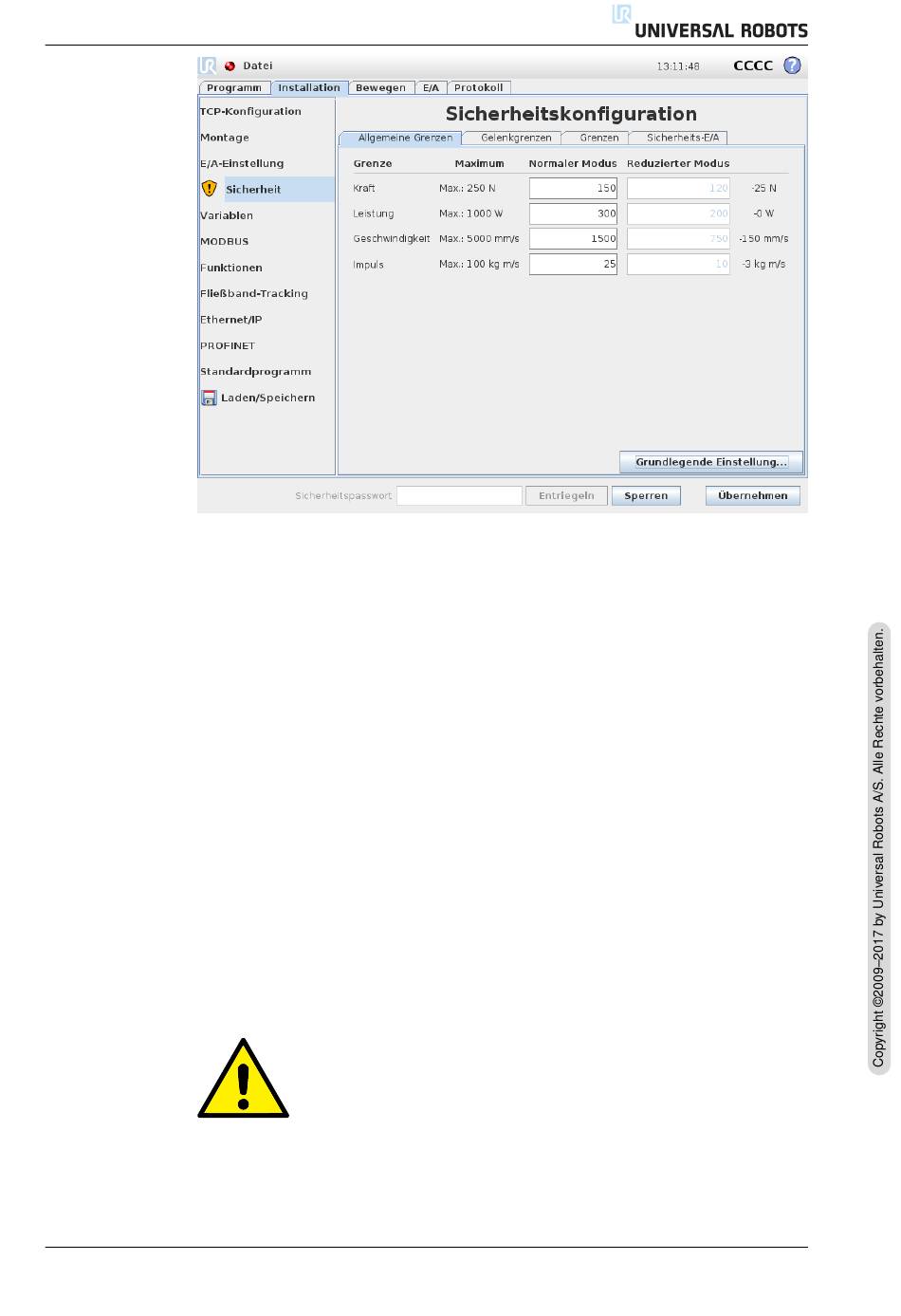 UNIVERSAL ROBOTS

Datei 13:11:48 CCCC

Programm Installation Bewegen E/A Protokoll

TCP-Konfiguration
Montage
E/A-Einstellung
Sicherheit
Variablen
MODBUS
Funktionen
Fließband-Tracking
Ethernet/IP
PROFINET
Standardprogramm
Laden/Speichern

Sicherheitskonfiguration

Allgemeine Grenzen Gelenkgrenzen Grenzen Sicherheits-E/A

| Grenze | Maximum | Normaler Modus | Reduzierter Modus | |
|---|---|---|---|---|
| Kraft | Max.: 250 N | 150 | 120 | -25 N |
| Leistung | Max.: 1000 W | 300 | 200 | -0 W |
| Geschwindigkeit | Max.: 5000 mm/s | 1500 | 750 | -150 mm/s |
| Impuls | Max.: 100 kg m/s | 25 | 10 | -3 kg m/s |

Grundlegende Einstellung...

Sicherheitspasswort Entriegeln Sperren Übernehmen

Copyright ©2009–2017 by Universal Robots A/S. Alle Rechte vorbehalten.